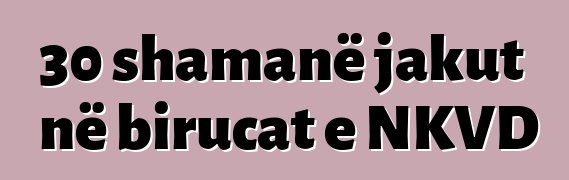 30 shamanë jakut në birucat e NKVD